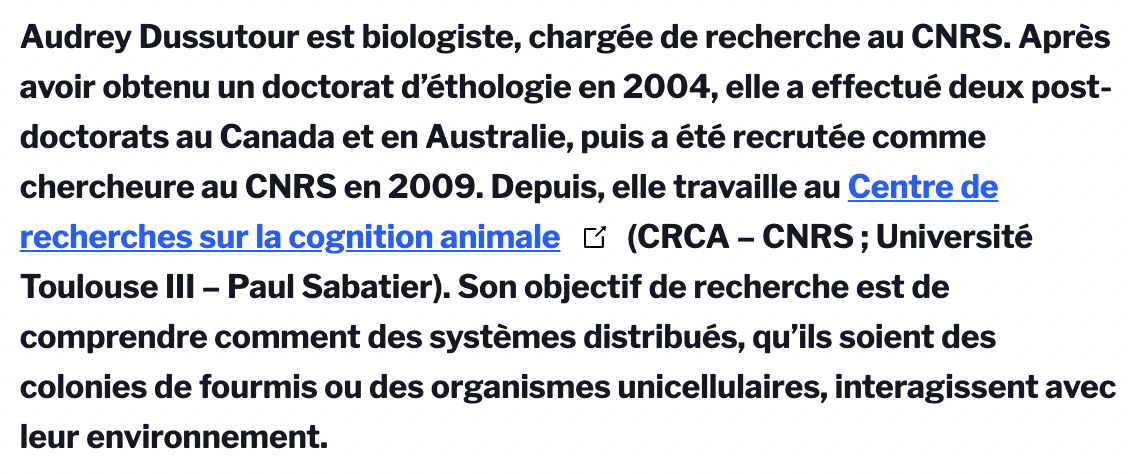 Audrey Dussutour est biologiste, chargée de recherche au CNRS. Après avoir obtenu un doctorat d’éthologie en 2004, elle a effectué deux post-doctorats au Canada et en Australie, puis a été recrutée comme chercheure au CNRS en 2009. Depuis, elle travaille au Centre de recherches sur la cognition animale (CRCA – CNRS ; Université Toulouse III – Paul Sabatier). Son objectif de recherche est de comprendre comment des systèmes distribués, qu’ils soient des colonies de fourmis ou des organismes unicellulaires, interagissent avec leur environnement.